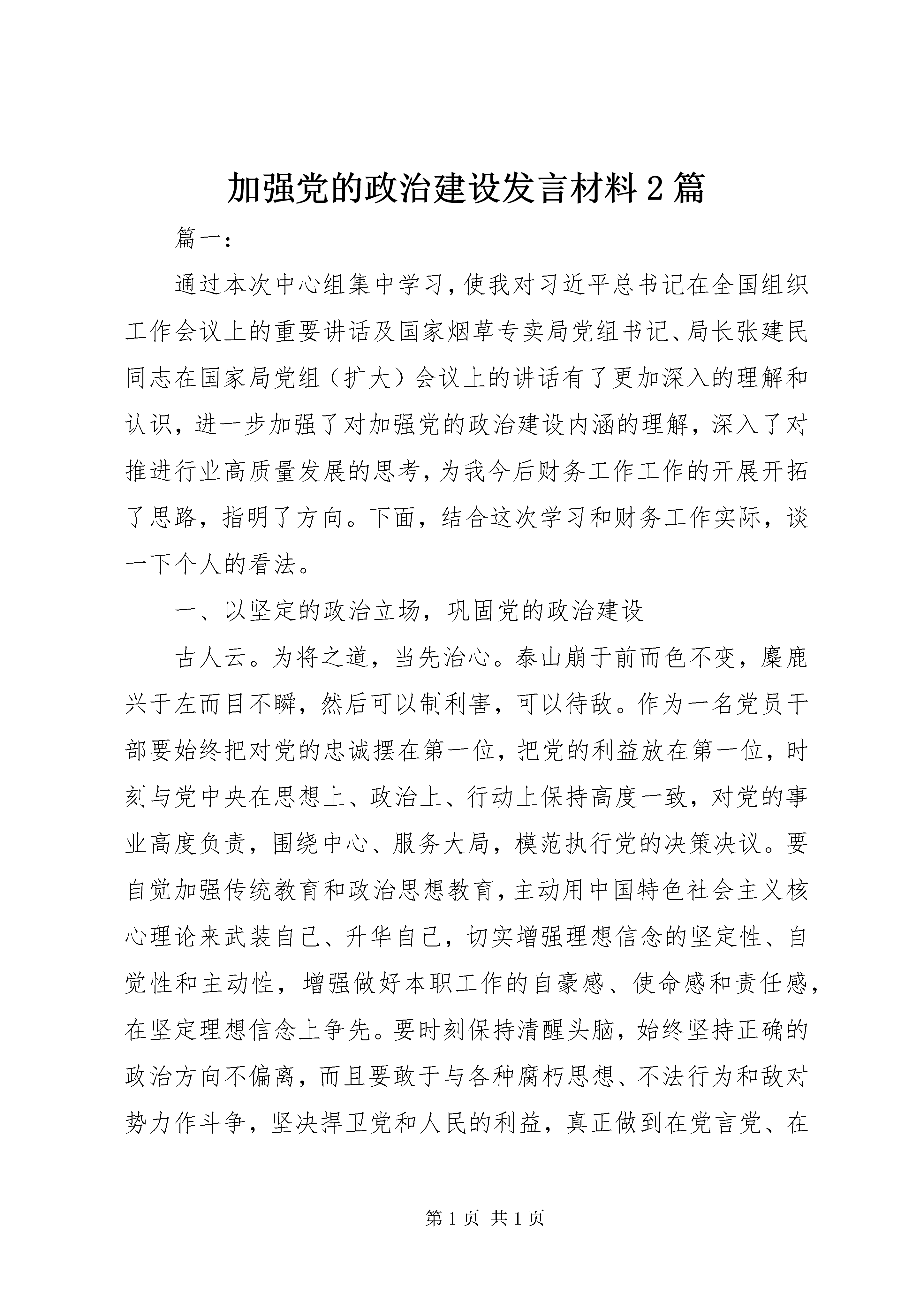 加强党的政治建设发言材料2篇

篇一:

通过本次中心组集中学习,使我对习近平总书记在全国组织工作会议上的重要讲话及国家烟草专卖局党组书记、局长张建民同志在国家局党组（扩大）会议上的讲话有了更加深入的理解和认识，进一步加强了对加强党的政治建设内涵的理解，深入了对推进行业高质量发展的思考,为我今后财务工作工作的开展开拓了思路，指明了方向。下面，结合这次学习和财务工作实际，谈一下个人的看法。

一、以坚定的政治立场，巩固党的政治建设

古人云。为将之道，当先治心。泰山崩于前而色不变，麋鹿兴于左而目不瞬，然后可以制利害，可以待敌。作为一名党员干部要始终把对党的忠诚摆在第一位，把党的利益放在第一位，时刻与党中央在思想上、政治上、行动上保持高度一致，对党的事业高度负责，围绕中心、服务大局，模范执行党的决策决议。要自觉加强传统教育和政治思想教育,主动用中国特色社会主义核心理论来武装自己、升华自己，切实增强理想信念的坚定性、自觉性和主动性，增强做好本职工作的自豪感、使命感和责任感，在坚定理想信念上争先。要时刻保持清醒头脑，始终坚持正确的政治方向不偏离，而且要敢于与各种腐朽思想、不法行为和敌对势力作斗争，坚决捍卫党和人民的利益，真正做到在党言党、在

第1页 共1页